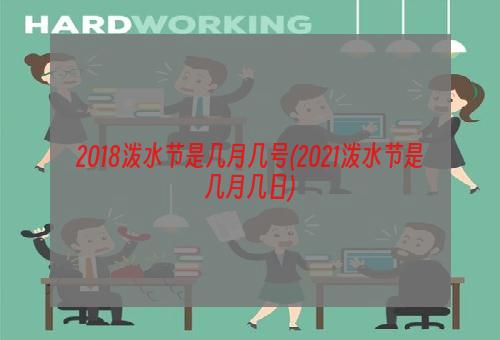 HARDWORKING

2018泼水节是几月几号(2021泼水节是几月几日)